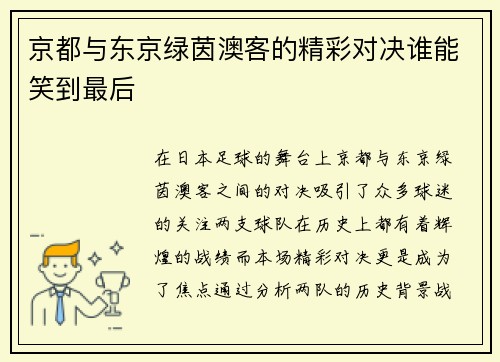 京都与东京绿茵澳客的精彩对决谁能笑到最后

在日本足球的舞台上京都与东京绿茵澳客之间的对决吸引了众多球迷的关注两支球队在历史上都有着辉煌的战绩而本场精彩对决更是成为了焦点通过分析两队的历史背景战